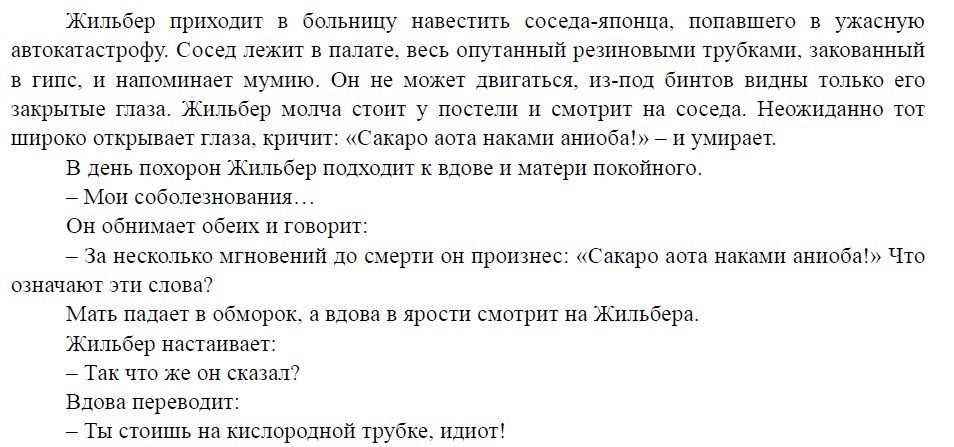 Жильбер приходит в больницу навестить соседа-японца, попавшего в ужасную автокатастрофу. Сосед лежит в палате, весь опутанный резиновыми трубками, закованный в гипс, и напоминает мумию. Он не может двигаться, из-под бинтов видны только его закрытые глаза. Жильбер молча стоит у постели и смотрит на соседа. Неожиданно тот широко открывает глаза, кричит: «Сакаро аота наками аниоба!» – и умирает.

В день похорон Жильбер подходит к вдове и матери покойного.

– Мои соболезнования…

Он обнимает обеих и говорит:

– За несколько мгновений до смерти он произнес: «Сакаро аота наками аниоба!» Что означают эти слова?

Мать падает в обморок, а вдова в ярости смотрит на Жильбера.

Жильбер настаивает:

– Так что же он сказал?

Вдова переводит:

– Ты стоишь на кислородной трубке, идиот!